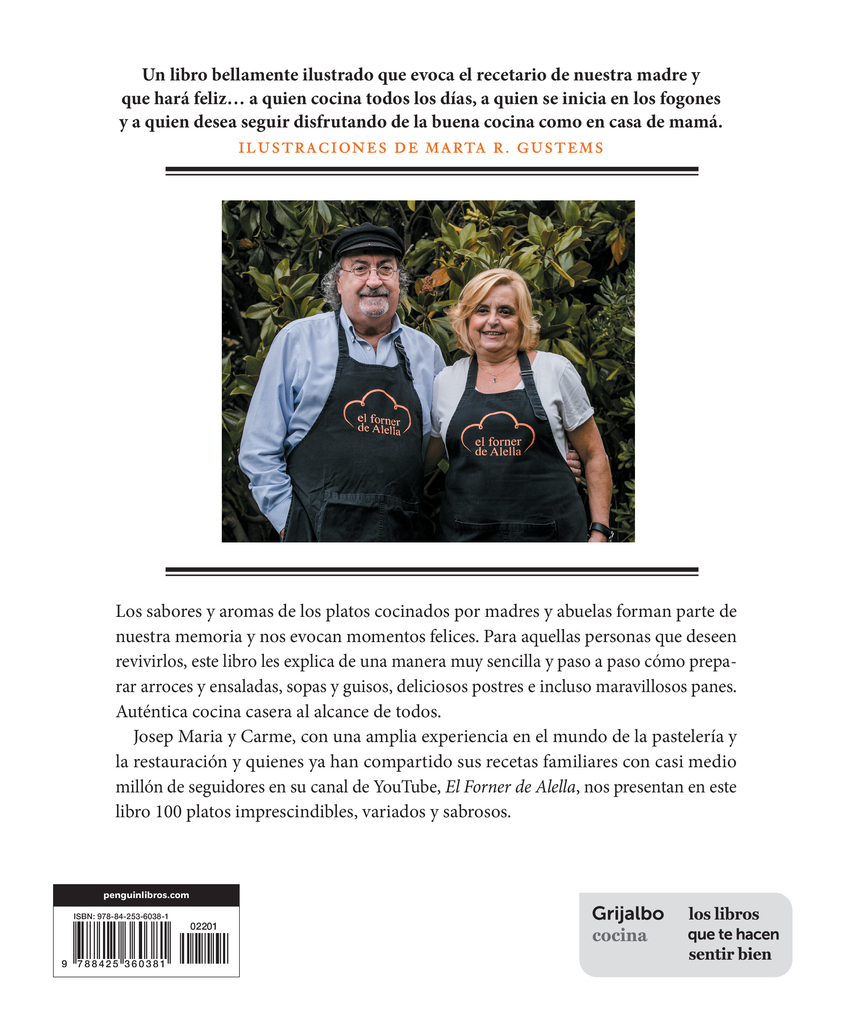 Un libro bellamente ilustrado que evoca el recetario de nuestra madre y que hará feliz… a quien cocina todos los días, a quien se inicia en los fogones y a quien desea seguir disfrutando de la buena cocina como en casa de mamá.

ILUSTRACIONES DE MARTA R. GUSTEMS

el forner de Alella

el forner de Alella

Los sabores y aromas de los platos cocinados por madres y abuelas forman parte de nuestra memoria y nos evocan momentos felices. Para aquellas personas que deseen revivirlos, este libro les explica de una manera muy sencilla y paso a paso cómo preparar arroces y ensaladas, sopas y guisos, deliciosos postres e incluso maravillosos panes. Auténtica cocina casera al alcance de todos.

Josep Maria y Carme, con una amplia experiencia en el mundo de la pastelería y la restauración y quienes ya han compartido sus recetas familiares con casi medio millón de seguidores en su canal de YouTube, El Forner de Alella, nos presentan en este libro 100 platos imprescindibles, variados y sabrosos.

penguinlibros.com

ISBN: 978-84-253-6038-1

02201

9 788425 360381

Grijalbo
cocina

los libros
que te hacen
sentir bien